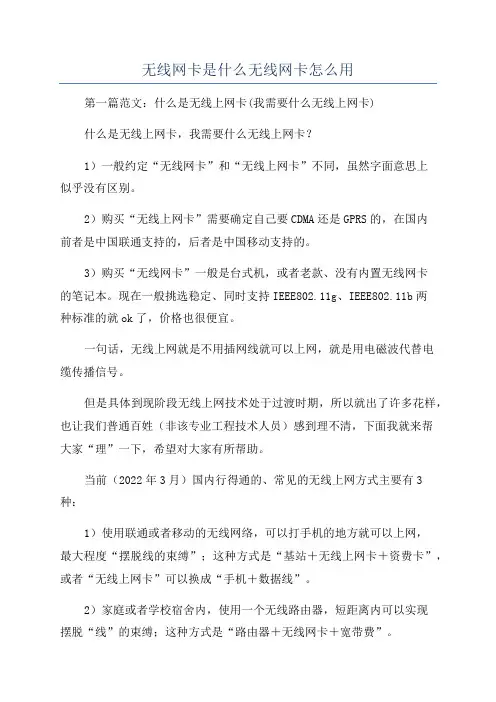 无线网卡是什么无线网卡怎么用

第一篇范文：什么是无线上网卡(我需要什么无线上网卡)

什么是无线上网卡，我需要什么无线上网卡？

1）一般约定“无线网卡”和“无线上网卡”不同，虽然字面意思上似乎没有区别。

2）购买“无线上网卡”需要确定自己要CDMA还是GPRS的，在国内前者是中国联通支持的，后者是中国移动支持的。

3）购买“无线网卡”一般是台式机，或者老款、没有内置无线网卡的笔记本。现在一般挑选稳定、同时支持IEEE802.11g、IEEE802.11b两种标准的就ok了，价格也很便宜。

一句话，无线上网就是不用插网线就可以上网，就是用电磁波代替电缆传播信号。

但是具体到现阶段无线上网技术处于过渡时期，所以就出了许多花样，也让我们普通百姓（非该专业工程技术人员）感到理不清，下面我就来帮大家“理”一下，希望对大家有所帮助。

当前（2022年3月）国内行得通的、常见的无线上网方式主要有3种：

1）使用联通或者移动的无线网络，可以打手机的地方就可以上网，最大程度“摆脱线的束缚”；这种方式是“基站＋无线上网卡＋资费卡”，或者“无线上网卡”可以换成“手机＋数据线”。

2）家庭或者学校宿舍内，使用一个无线路由器，短距离内可以实现摆脱“线”的束缚；这种方式是“路由器＋无线网卡＋宽带费”。